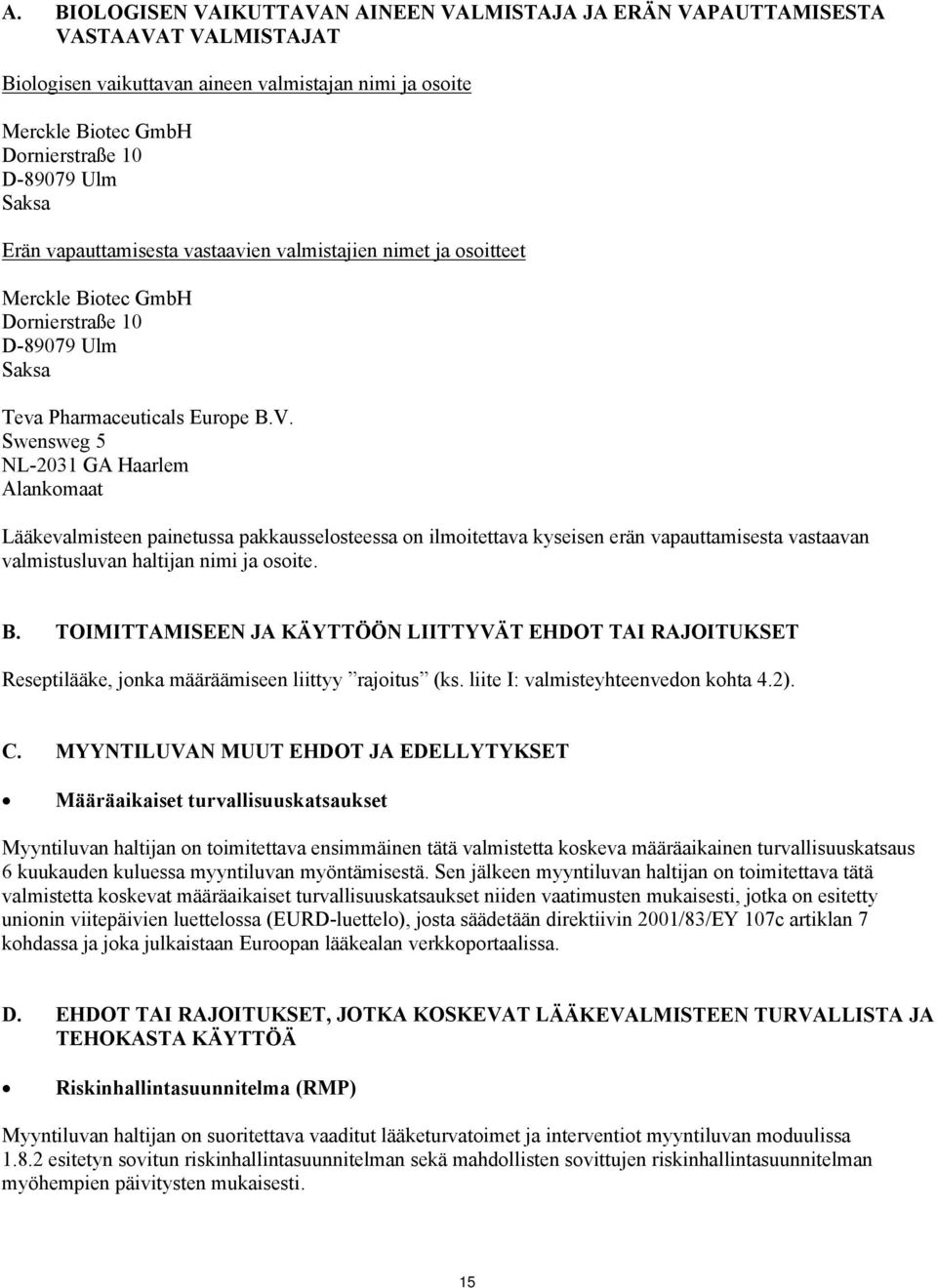 A. BIOLOGISEN VAIKUTTAVAN AINEEN VALMISTAJA JA ERÄN VAPAUTTAMISESTA VASTAAVAT VALMISTAJAT

Biologisen vaikuttavan aineen valmistajan nimi ja osoite

Merckle Biotec GmbH
Dornierstraße 10
D-89079 Ulm
Saksa

Erän vapauttamisesta vastaavien valmistajien nimet ja osoitteet

Merckle Biotec GmbH
Dornierstraße 10
D-89079 Ulm
Saksa

Teva Pharmaceuticals Europe B.V.
Swensweg 5
NL-2031 GA Haarlem
Alankomaat

Lääkevalmisteen painetussa pakkausselosteessa on ilmoitettava kyseisen erän vapauttamisesta vastaavan valmistusluvan haltijan nimi ja osoite.

B. TOIMITTAMISEEN JA KÄYTTÖÖN LIITTYVÄT EHDOT TAI RAJOITUKSET

Reseptilääke, jonka määräämiseen liittyy ”rajoitus” (ks. liite I: valmisteyhteenvedon kohta 4.2).

C. MYYNTILUVAN MUUT EHDOT JA EDELLYTYKSET

• Määräaikaiset turvallisuuskatsaukset

Myyntiluvan haltijan on toimitettava ensimmäinen tätä valmistetta koskeva määräaikainen turvallisuuskatsaus 6 kuukauden kuluessa myyntiluvan myöntämisestä. Sen jälkeen myyntiluvan haltijan on toimitettava tätä valmistetta koskevat määräaikaiset turvallisuuskatsaukset niiden vaatimusten mukaisesti, jotka on esitetty unionin viitepäivien luettelossa (EURD-luettelo), josta säädetään direktiivin 2001/83/EY 107c artiklan 7 kohdassa ja joka julkaistaan Euroopan lääkealan verkkoportaalissa.

D. EHDOT TAI RAJOITUKSET, JOTKA KOSKEVAT LÄÄKEVALMISTEEN TURVALLISTA JA TEHOKASTA KÄYTTÖÄ

• Riskinhallintasuunnitelma (RMP)

Myyntiluvan haltijan on suoritettava vaaditut lääketurvatoimet ja interventiot myyntiluvan moduulissa 1.8.2 esitetyn sovitun riskinhallintasuunnitelman sekä mahdollisten sovittujen riskinhallintasuunnitelman myöhempien päivitysten mukaisesti.

15